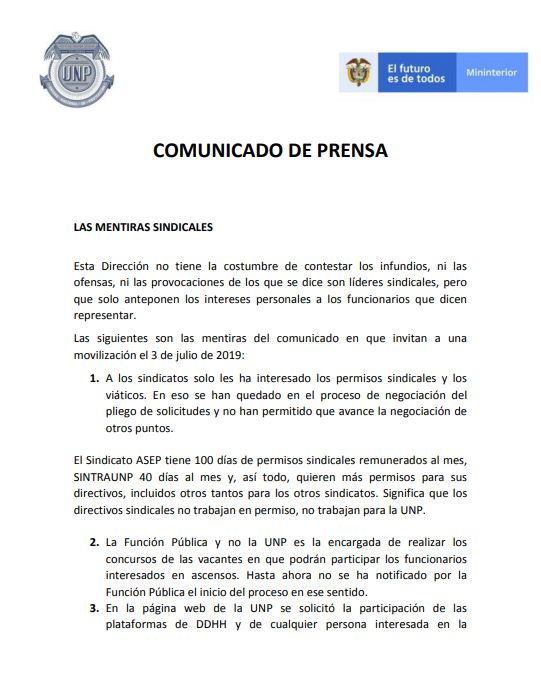 UNP

El futuro es de todos

Mininterior

COMUNICADO DE PRENSA

LAS MENTIRAS SINDICALES

Esta Dirección no tiene la costumbre de contestar los infundios, ni las ofensas, ni las provocaciones de los que se dice son líderes sindicales, pero que solo anteponen los intereses personales a los funcionarios que dicen representar.

Las siguientes son las mentiras del comunicado en que invitan a una movilización el 3 de julio de 2019:

1. A los sindicatos solo les ha interesado los permisos sindicales y los viáticos. En eso se han quedado en el proceso de negociación del pliego de solicitudes y no han permitido que avance la negociación de otros puntos.

El Sindicato ASEP tiene 100 días de permisos sindicales remunerados al mes, SINTRAUNP 40 días al mes y, así todo, quieren más permisos para sus directivos, incluidos otros tantos para los otros sindicatos. Significa que los directivos sindicales no trabajan en permiso, no trabajan para la UNP.

2. La Función Pública y no la UNP es la encargada de realizar los concursos de las vacantes en que podrán participar los funcionarios interesados en ascensos. Hasta ahora no se ha notificado por la Función Pública el inicio del proceso en ese sentido.
3. En la página web de la UNP se solicitó la participación de las plataformas de DDHH y de cualquier persona interesada en la